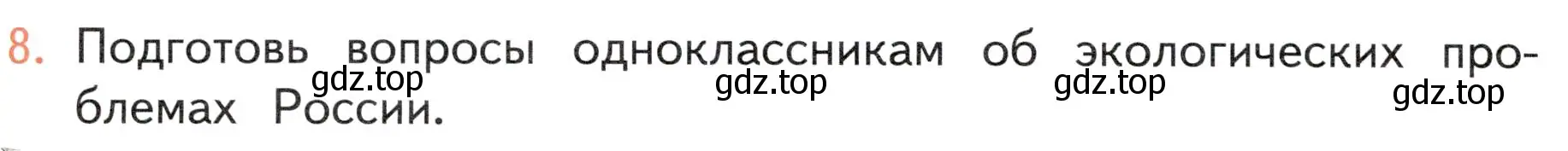 8. Подготовь вопросы одноклассникам об экологических проблемах России.

gdz.top gdz.top gdz.top gdz.top